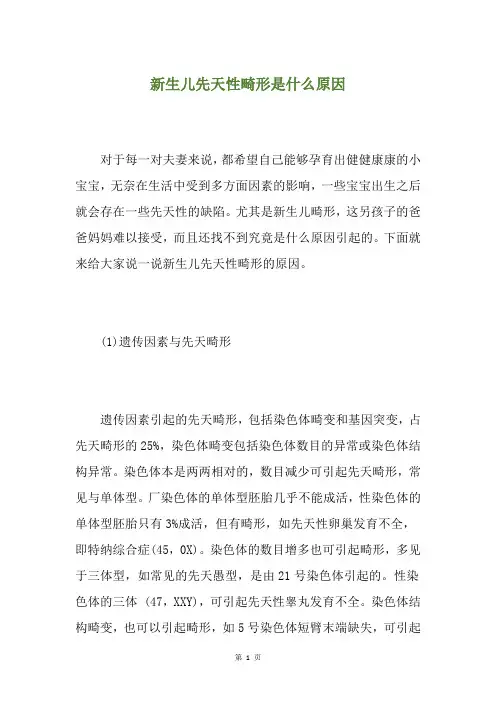 新生儿先天性畸形是什么原因

对于每一对夫妻来说，都希望自己能够孕育出健健康康的小宝宝，无奈在生活中受到多方面因素的影响，一些宝宝出生之后就会存在一些先天性的缺陷。尤其是新生儿畸形，这另孩子的爸爸妈妈难以接受，而且还找不到究竟是什么原因引起的。下面就来给大家说一说新生儿先天性畸形的原因。

(1)遗传因素与先天畸形

遗传因素引起的先天畸形，包括染色体畸变和基因突变，占先天畸形的 25%，染色体畸变包括染色体数目的异常或染色体结构异常。染色体本是两两相对的，数目减少可引起先天畸形，常见与单体型。厂染色体的单体型胚胎几乎不能成活，性染色体的单体型胚胎只有 3%成活，但有畸形，如先天性卵巢发育不全，即特纳综合症(45，0X)。染色体的数目增多也可引起畸形，多见于三体型，如常见的先天愚型，是由 21 号染色体引起的。性染色体的三体 (47，XXY)，可引起先天性睾丸发育不全。染色体结构畸变，也可以引起畸形，如 5 号染色体短臂末端缺失，可引起

第 1 页